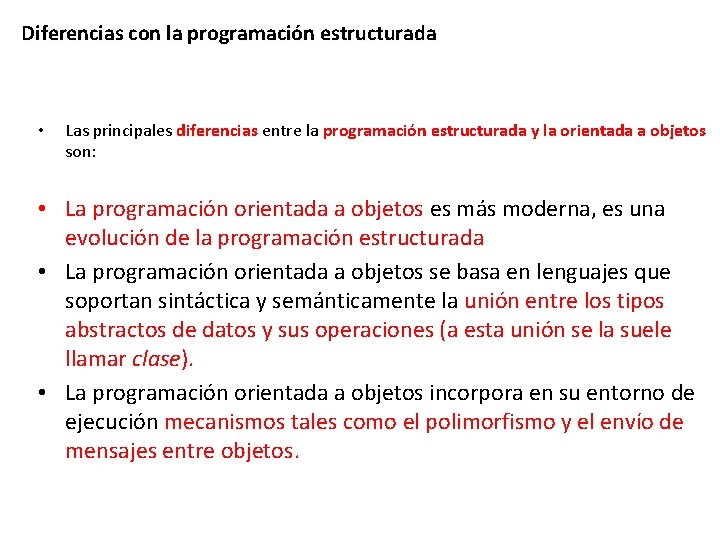 Diferencias con la programación estructurada

• Las principales diferencias entre la programación estructurada y la orientada a objetos son:

• La programación orientada a objetos es más moderna, es una evolución de la programación estructurada
• La programación orientada a objetos se basa en lenguajes que soportan sintáctica y semánticamente la unión entre los tipos abstractos de datos y sus operaciones (a esta unión se la suele llamar clase).
• La programación orientada a objetos incorpora en su entorno de ejecución mecanismos tales como el polimorfismo y el envío de mensajes entre objetos.